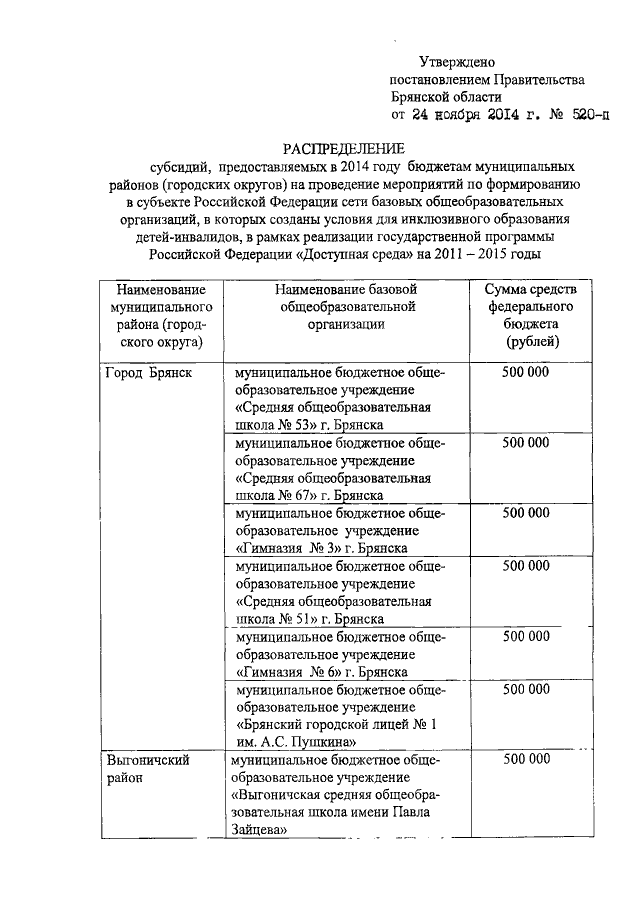 Утверждено
постановлением Правительства
Брянской области
от 24 ноября 2014 г. № 520-п

РАСПРЕДЕЛЕНИЕ
субсидий, предоставляемых в 2014 году бюджетам муниципальных районов (городских округов) на проведение мероприятий по формированию в субъекте Российской Федерации сети базовых общеобразовательных организаций, в которых созданы условия для инклюзивного образования детей-инвалидов, в рамках реализации государственной программы Российской Федерации «Доступная среда» на 2011 – 2015 годы

| Наименование муниципального района (городского округа) | Наименование базовой общеобразовательной организации | Сумма средств федерального бюджета (рублей) |
|---|---|---|
| Город Брянск | муниципальное бюджетное общеобразовательное учреждение «Средняя общеобразовательная школа № 53» г. Брянска | 500 000 |
| | муниципальное бюджетное общеобразовательное учреждение «Средняя общеобразовательная школа № 67» г. Брянска | 500 000 |
| | муниципальное бюджетное общеобразовательное учреждение «Гимназия № 3» г. Брянска | 500 000 |
| | муниципальное бюджетное общеобразовательное учреждение «Средняя общеобразовательная школа № 51» г. Брянска | 500 000 |
| | муниципальное бюджетное общеобразовательное учреждение «Гимназия № 6» г. Брянска | 500 000 |
| | муниципальное бюджетное общеобразовательное учреждение «Брянский городской лицей № 1 им. А.С. Пушкина» | 500 000 |
| Выгоничский район | муниципальное бюджетное общеобразовательное учреждение «Выгоничская средняя общеобразовательная школа имени Павла Зайцева» | 500 000 |